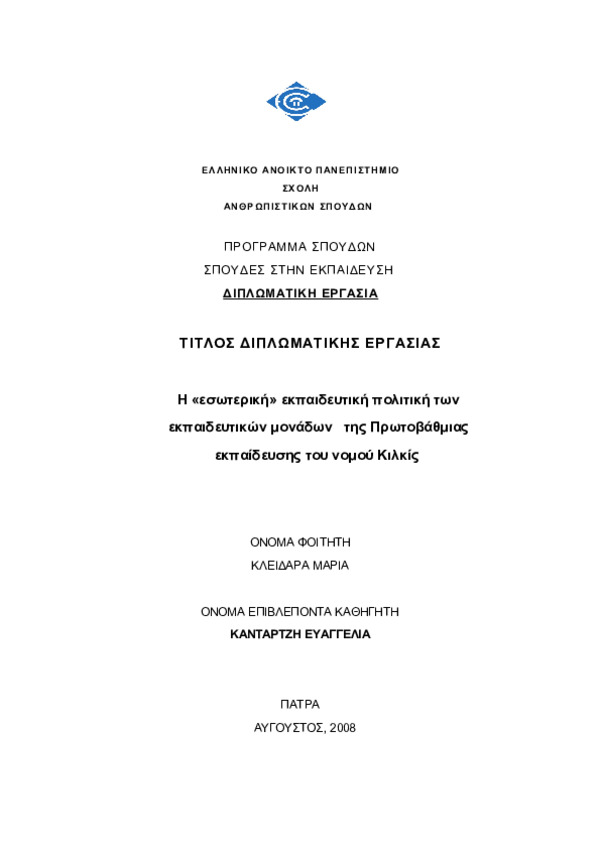 ΕΛΛΗΝΙΚΟ ΑΝΟΙΚΤΟ ΠΑΝΕΠΙΣΤΗΜΙΟ
ΣΧΟΛΗ
ΑΝΘΡΩΠΙΣΤΙΚΩΝ ΣΠΟΥΔΩΝ

ΠΡΟΓΡΑΜΜΑ ΣΠΟΥΔΩΝ
ΣΠΟΥΔΕΣ ΣΤΗΝ ΕΚΠΑΙΔΕΥΣΗ
ΔΙΠΛΩΜΑΤΙΚΗ ΕΡΓΑΣΙΑ

ΤΙΤΛΟΣ ΔΙΠΛΩΜΑΤΙΚΗΣ ΕΡΓΑΣΙΑΣ

Η «εσωτερική» εκπαιδευτική πολιτική των εκπαιδευτικών μονάδων της Πρωτοβάθμιας εκπαίδευσης του νομού Κιλκίς

ΟΝΟΜΑ ΦΟΙΤΗΤΗ
ΚΛΕΙΔΑΡΑ ΜΑΡΙΑ

ΟΝΟΜΑ ΕΠΙΒΛΕΠΟΝΤΑ ΚΑΘΗΓΗΤΗ
ΚΑΝΤΑΡΤΖΗ ΕΥΑΓΓΕΛΙΑ

ΠΑΤΡΑ
ΑΥΓΟΥΣΤΟΣ, 2008